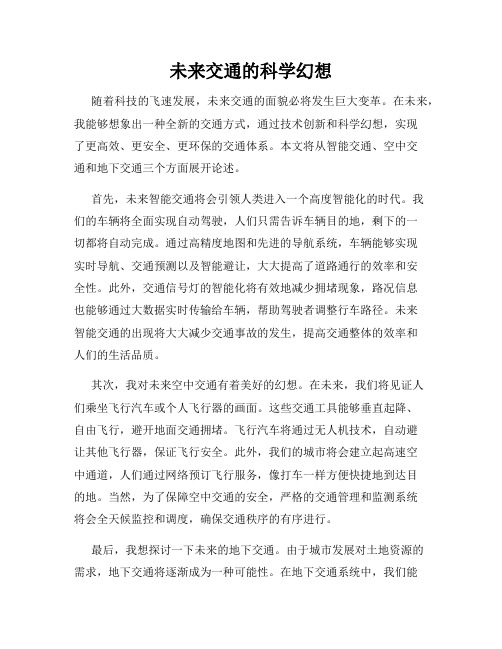 未来交通的科学幻想

随着科技的飞速发展，未来交通的面貌必将发生巨大变革。在未来，我能够想象出一种全新的交通方式，通过技术创新和科学幻想，实现了更高效、更安全、更环保的交通体系。本文将从智能交通、空中交通和地下交通三个方面展开论述。

首先，未来智能交通将会引领人类进入一个高度智能化的时代。我们的车辆将全面实现自动驾驶，人们只需告诉车辆目的地，剩下的一切都将自动完成。通过高精度地图和先进的导航系统，车辆能够实现实时导航、交通预测以及智能避让，大大提高了道路通行的效率和安全性。此外，交通信号灯的智能化将有效地减少拥堵现象，路况信息也能够通过大数据实时传输给车辆，帮助驾驶者调整行车路径。未来智能交通的出现将大大减少交通事故的发生，提高交通整体的效率和人们的生活品质。

其次，我对未来空中交通有着美好的幻想。在未来，我们将见证人们乘坐飞行汽车或个人飞行器的画面。这些交通工具能够垂直起降、自由飞行，避开地面交通拥堵。飞行汽车将通过无人机技术，自动避让其他飞行器，保证飞行安全。此外，我们的城市将会建立起高速空中通道，人们通过网络预订飞行服务，像打车一样方便快捷地到达目的地。当然，为了保障空中交通的安全，严格的交通管理和监测系统将会全天候监控和调度，确保交通秩序的有序进行。

最后，我想探讨一下未来的地下交通。由于城市发展对土地资源的需求，地下交通将逐渐成为一种可能性。在地下交通系统中，我们能